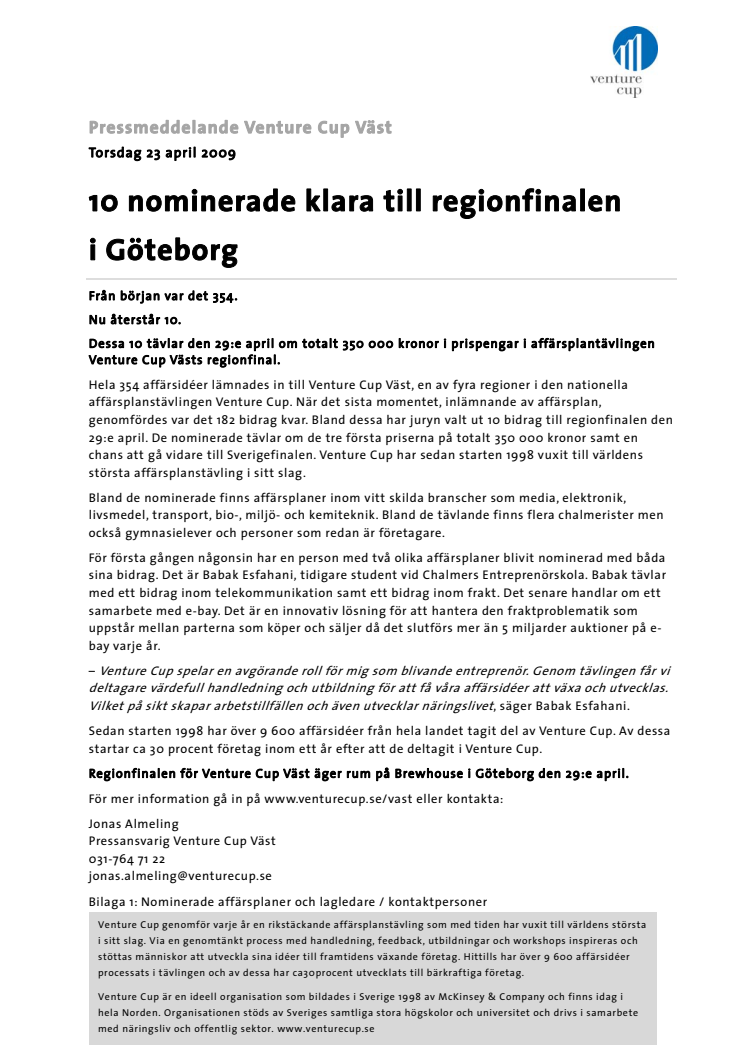 venture cup

Pressmeddelande Venture Cup Väst
Torsdag 23 april 2009

10 nominerade klara till regionfinalen i Göteborg

Från början var det 354.

Nu återstår 10.

Dessa 10 tävlar den 29:e april om totalt 350 000 kronor i prispengar i affärsplantävlingen Venture Cup Västs regionfinal.

Hela 354 affärsidéer lämnades in till Venture Cup Väst, en av fyra regioner i den nationella affärsplanstävlingen Venture Cup. När det sista momentet, inlämnande av affärsplan, genomfördes var det 182 bidrag kvar. Bland dessa har juryn valt ut 10 bidrag till regionfinalen den 29:e april. De nominerade tävlar om de tre första priserna på totalt 350 000 kronor samt en chans att gå vidare till Sverigefinalen. Venture Cup har sedan starten 1998 vuxit till världens största affärsplanstävling i sitt slag.

Bland de nominerade finns affärsplaner inom vitt skilda branscher som media, elektronik, livsmedel, transport, bio-, miljö- och kemiteknik. Bland de tävlande finns flera chalmerister men också gymnasielever och personer som redan är företagare.

För första gången någonsin har en person med två olika affärsplaner blivit nominerad med båda sina bidrag. Det är Babak Esfahani, tidigare student vid Chalmers Entreprenörskola. Babak tävlar med ett bidrag inom telekommunikation samt ett bidrag inom frakt. Det senare handlar om ett samarbete med e-bay. Det är en innovativ lösning för att hantera den fraktproblematik som uppstår mellan parterna som köper och säljer då det slutförs mer än 5 miljarder auktioner på e-bay varje år.

– Venture Cup spelar en avgörande roll för mig som blivande entreprenör. Genom tävlingen får vi deltagare värdefull handledning och utbildning för att få våra affärsidéer att växa och utvecklas. Vilket på sikt skapar arbetstillfällen och även utvecklar näringslivet, säger Babak Esfahani.

Sedan starten 1998 har över 9 600 affärsidéer från hela landet tagit del av Venture Cup. Av dessa startar ca 30 procent företag inom ett år efter att de deltagit i Venture Cup.

Regionfinalen för Venture Cup Väst äger rum på Brewhouse i Göteborg den 29:e april.

För mer information gå in på www.venturecup.se/vast eller kontakta:

Jonas Almeling
Pressansvarig Venture Cup Väst
031-764 71 22
jonas.almeling@venturecup.se

Bilaga 1: Nominerade affärsplaner och lagledare / kontaktpersoner

Venture Cup genomför varje år en rikstäckande affärsplanstävling som med tiden har vuxit till världens största i sitt slag. Via en genomtänkt process med handledning, feedback, utbildningar och workshops inspireras och stöttas människor att utveckla sina idéer till framtidens växande företag. Hittills har över 9 600 affärsidéer processats i tävlingen och av dessa har ca30procent utvecklats till bärkraftiga företag.

Venture Cup är en ideell organisation som bildades i Sverige 1998 av McKinsey & Company och finns idag i hela Norden. Organisationen stöds av Sveriges samtliga stora högskolor och universitet och drivs i samarbete med näringsliv och offentlig sektor. www.venturecup.se